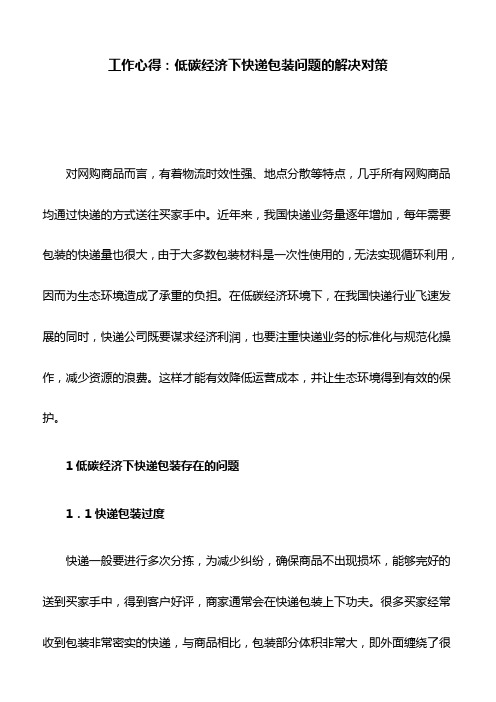 工作心得：低碳经济下快递包装问题的解决对策

对网购商品而言，有着物流时效性强、地点分散等特点，几乎所有网购商品均通过快递的方式送往买家手中。近年来，我国快递业务量逐年增加，每年需要包装的快递量也很大，由于大多数包装材料是一次性使用的，无法实现循环利用，因而为生态环境造成了承重的负担。在低碳经济环境下，在我国快递行业飞速发展的同时，快递公司既要谋求经济利润，也要注重快递业务的标准化与规范化操作，减少资源的浪费。这样才能有效降低运营成本，并让生态环境得到有效的保护。

1 低碳经济下快递包装存在的问题

1．1 快递包装过度

快递一般要进行多次分拣，为减少纠纷，确保商品不出现损坏，能够完好的送到买家手中，得到客户好评，商家通常会在快递包装上下功夫。很多买家经常收到包装非常密实的快递，与商品相比，包装部分体积非常大，即外面缠绕了很